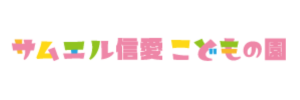 サムエル信愛 こどもの園